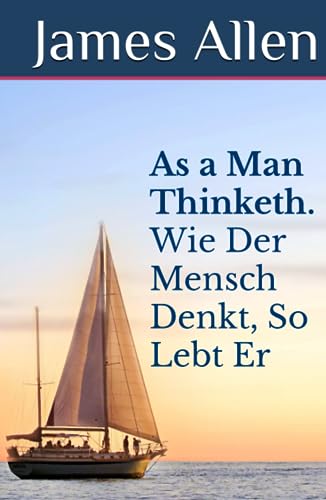 James Allen

As a Man Thinketh. Wie Der Mensch Denkt, So Lebt Er